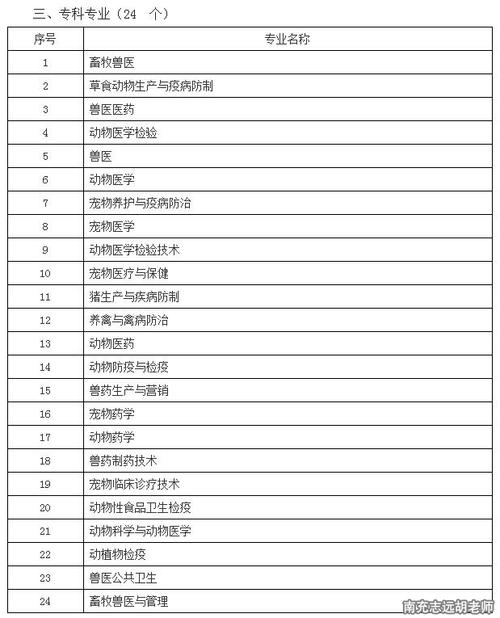 三、专科专业（24 个）

| 序号 | 专业名称 |
|---|---|
| 1 | 畜牧兽医 |
| 2 | 草食动物生产与疫病防制 |
| 3 | 兽医医药 |
| 4 | 动物医学检验 |
| 5 | 兽医 |
| 6 | 动物医学 |
| 7 | 宠物养护与疫病防治 |
| 8 | 宠物医学 |
| 9 | 动物医学检验技术 |
| 10 | 宠物医疗与保健 |
| 11 | 猪生产与疾病防制 |
| 12 | 养禽与禽病防治 |
| 13 | 动物医药 |
| 14 | 动物防疫与检疫 |
| 15 | 兽药生产与营销 |
| 16 | 宠物药学 |
| 17 | 动物药学 |
| 18 | 兽药制药技术 |
| 19 | 宠物临床诊疗技术 |
| 20 | 动物性食品卫生检疫 |
| 21 | 动物科学与动物医学 |
| 22 | 动植物检疫 |
| 23 | 兽医公共卫生 |
| 24 | 畜牧兽医与管理 |

南充志远胡老师